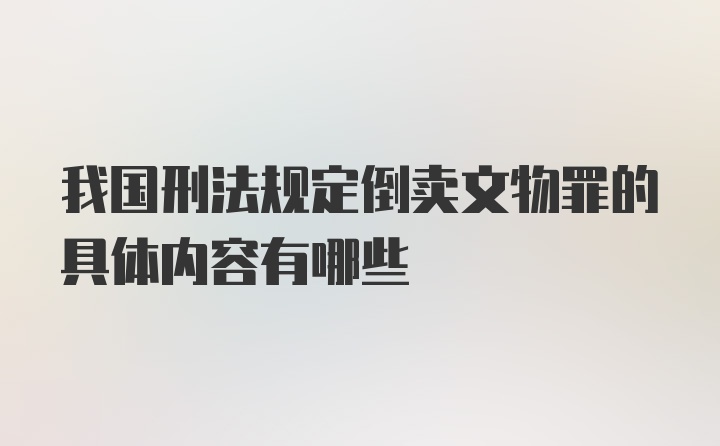 我国刑法规定倒卖文物罪的具体内容有哪些